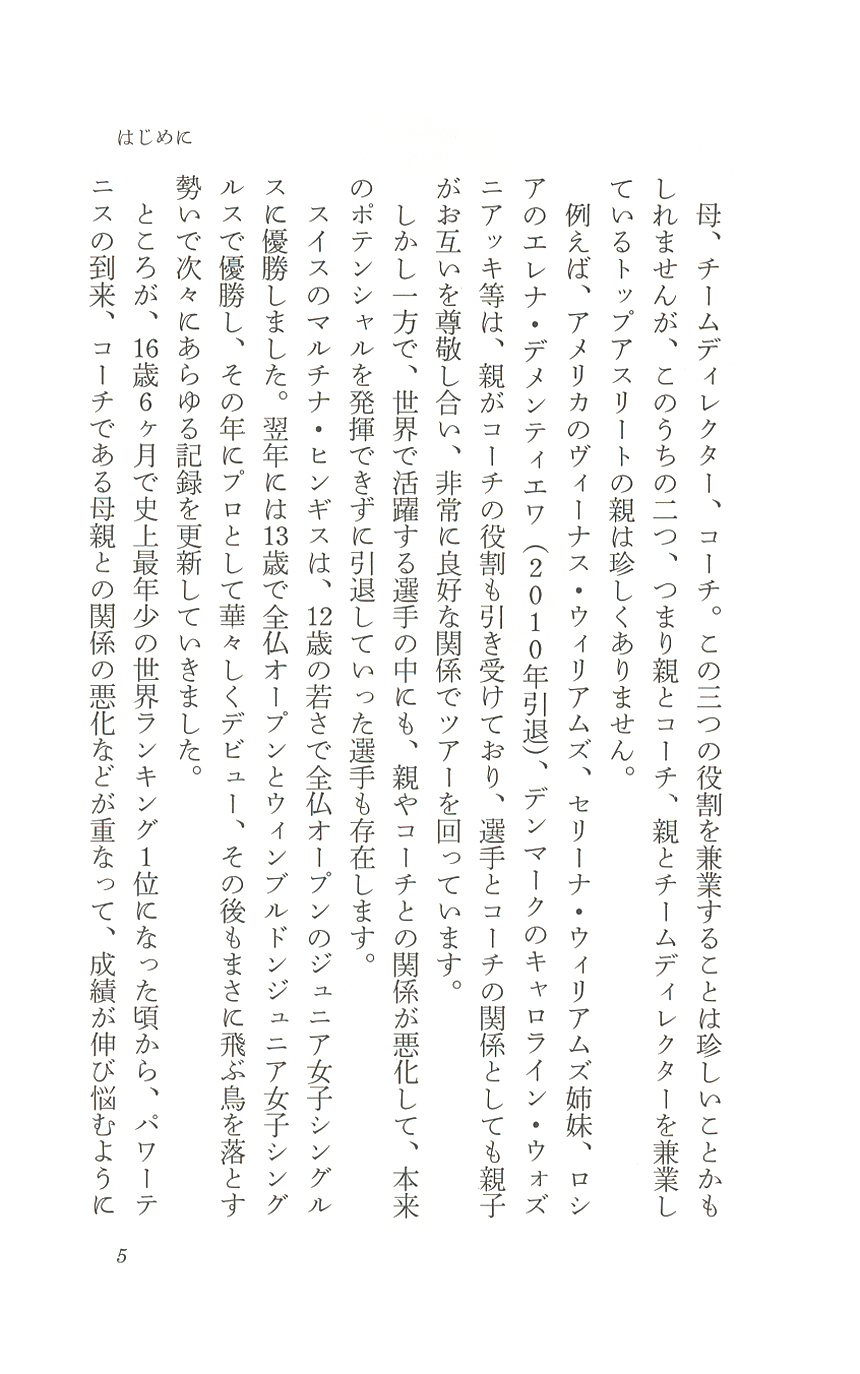 はじめに

母、チームディレクター、コーチ。この三つの役割を兼業することは珍しいことかもしれませんが、このうちの二つ、つまり親とコーチ、親とチームディレクターを兼業しているトップアスリートの親は珍しくありません。

例えば、アメリカのヴィーナス・ウィリアムズ、セリーナ・ウィリアムズ姉妹、ロシアのエレナ・デメンティエワ（2010年引退）、デンマークのキャロライン・ウォズニアッキ等は、親がコーチの役割も引き受けており、選手とコーチの関係としても親子がお互いを尊敬し合い、非常に良好な関係でツアーを回っています。

しかし一方で、世界で活躍する選手の中にも、親やコーチとの関係が悪化して、本来のポテンシャルを発揮できずに引退していった選手も存在します。

スイスのマルチナ・ヒンギスは、12歳の若さで全仏オープンのジュニア女子シングルスに優勝しました。翌年には13歳で全仏オープンとウィンブルドンジュニア女子シングルスで優勝し、その年にプロとして華々しくデビュー、その後もまさに飛ぶ鳥を落とす勢いで次々にあらゆる記録を更新していきました。

ところが、16歳6ヶ月で史上最年少の世界ランキング1位になった頃から、パワーテニスの到来、コーチである母親との関係の悪化などが重なって、成績が伸び悩むように

5